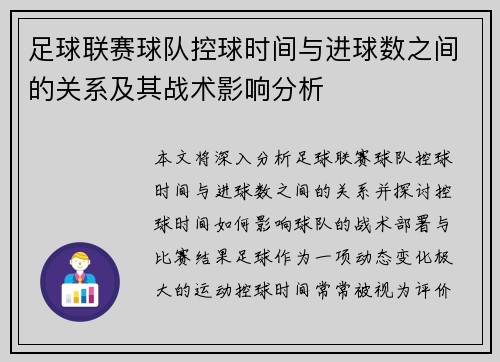 足球联赛球队控球时间与进球数之间的关系及其战术影响分析

本文将深入分析足球联赛球队控球时间与进球数之间的关系并探讨控球时间如何影响球队的战术部署与比赛结果足球作为一项动态变化极大的运动控球时间常常被视为评价